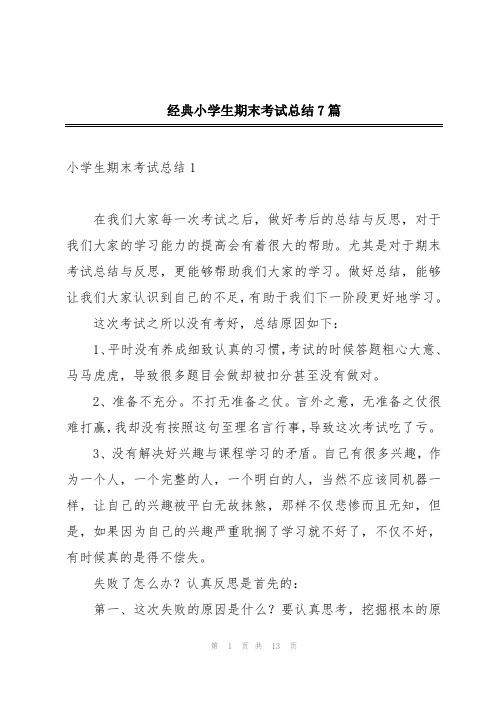 经典小学生期末考试总结7篇

小学生期末考试总结1

在我们大家每一次考试之后，做好考后的总结与反思，对于我们大家的学习能力的提高会有着很大的帮助。尤其是对于期末考试总结与反思，更能够帮助我们大家的学习。做好总结，能够让我们大家认识到自己的不足，有助于我们下一阶段更好地学习。

这次考试之所以没有考好，总结原因如下：

1、平时没有养成细致认真的习惯，考试的时候答题粗心大意、马马虎虎，导致很多题目会做却被扣分甚至没有做对。

2、准备不充分。不打无准备之仗。言外之意，无准备之仗很难打赢，我却没有按照这句至理名言行事，导致这次考试吃了亏。

3、没有解决好兴趣与课程学习的矛盾。自己有很多兴趣，作为一个人，一个完整的人，一个明白的人，当然不应该同机器一样，让自己的兴趣被平白无故抹煞，那样不仅悲惨而且无知，但是，如果因为自己的兴趣严重耽搁了学习就不好了，不仅不好，有时候真的是得不偿失。

失败了怎么办？认真反思是首先的：

第一、这次失败的原因是什么？要认真思考，挖掘根本的原

第 1 页 共 13 页